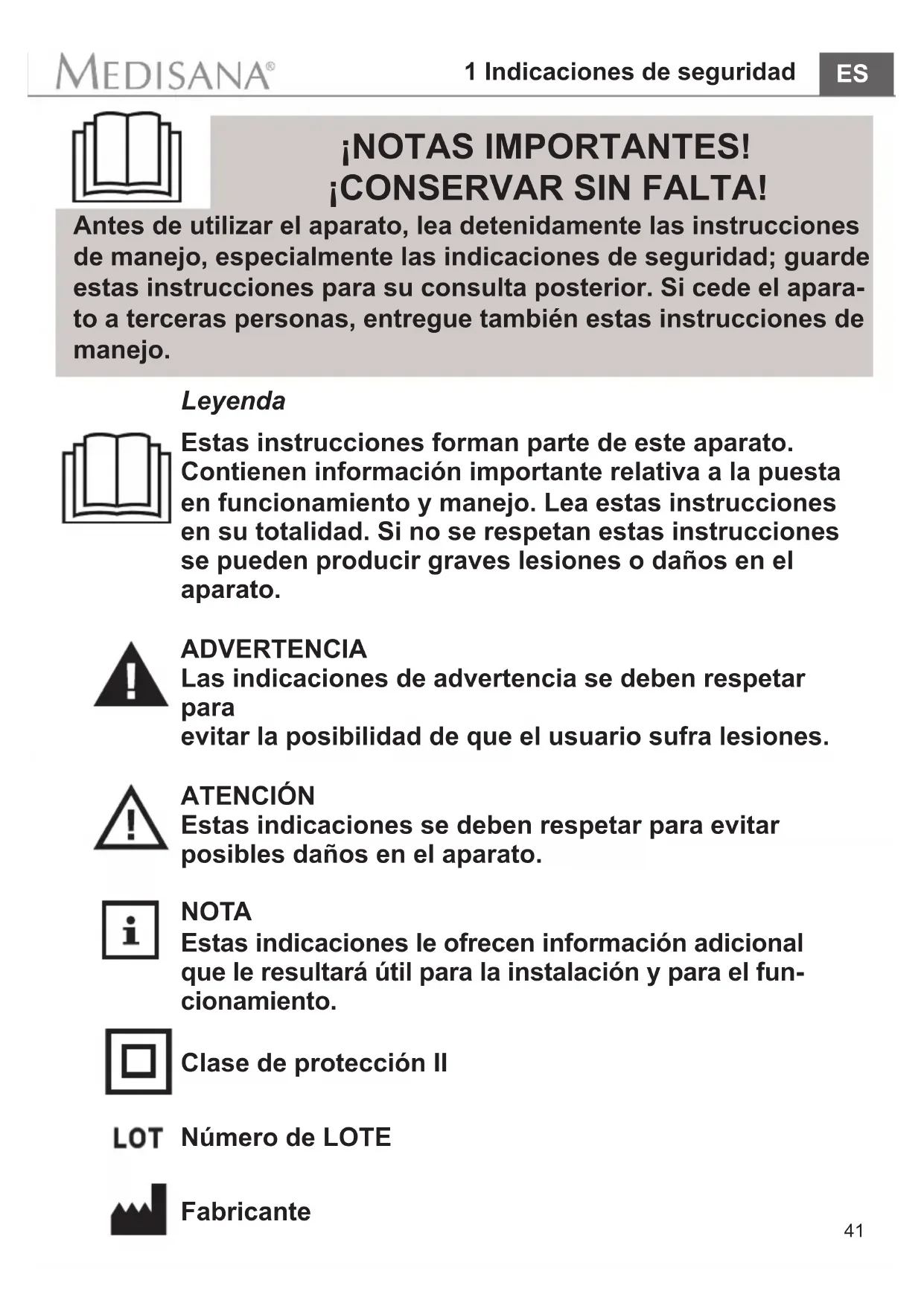 MEDISANA®

1 Indicaciones de seguridad

ES

¡NOTAS IMPORTANTES!
¡CONSERVAR SIN FALTA!

Antes de utilizar el aparato, lea detenidamente las instrucciones de manejo, especialmente las indicaciones de seguridad; guarde estas instrucciones para su consulta posterior. Si cede el aparato a terceras personas, entregue también estas instrucciones de manejo.

Leyenda

Estas instrucciones forman parte de este aparato. Contienen información importante relativa a la puesta en funcionamiento y manejo. Lea estas instrucciones en su totalidad. Si no se respetan estas instrucciones se pueden producir graves lesiones o daños en el aparato.

ADVERTENCIA
Las indicaciones de advertencia se deben respetar para
evitar la posibilidad de que el usuario sufra lesiones.

ATENCIÓN
Estas indicaciones se deben respetar para evitar posibles daños en el aparato.

NOTA
Estas indicaciones le ofrecen información adicional que le resultará útil para la instalación y para el funcionamiento.

Clase de protección II

LOT Número de LOTE

Fabricante

41